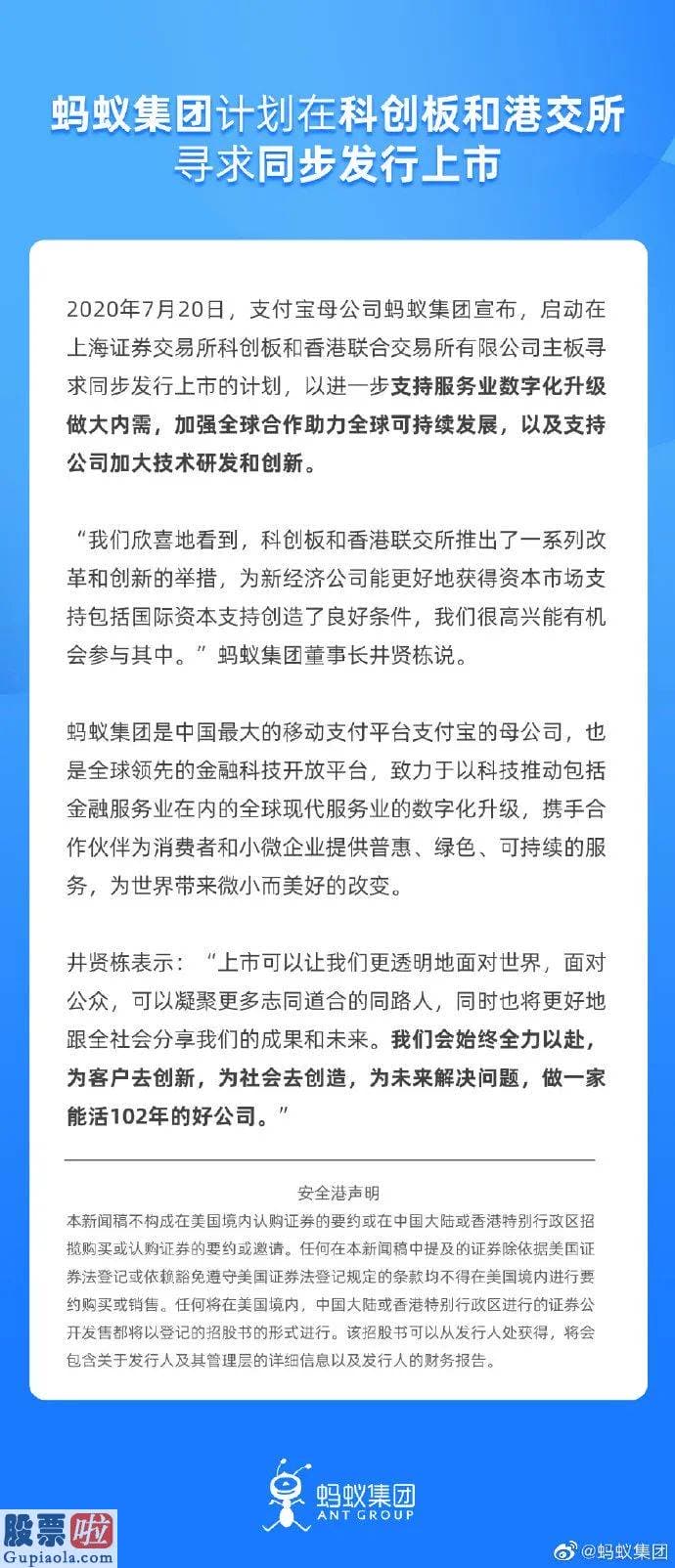 蚂蚁集团计划在科创板和港交所寻求同步发行上市

2020年7月20日，支付宝母公司蚂蚁集团宣布，启动在上海证券交易所科创板和香港联合交易所有限公司主板寻求同步发行上市的计划，以进一步支持服务业数字化升级做大内需，加强全球合作助力全球可持续发展，以及支持公司加大技术研发和创新。

“我们欣喜地看到，科创板和香港联交所推出了一系列改革和创新的举措，为新经济公司能更好地获得资本市场支持包括国际资本支持创造了良好条件，我们很高兴能有机会参与其中。”蚂蚁集团董事长井贤栋说。

蚂蚁集团是中国最大的移动支付平台支付宝的母公司，也是全球领先的金融科技开放平台，致力于以科技推动包括金融服务业在内的全球现代服务业的数字化升级，携手合作伙伴为消费者和小微企业提供普惠、绿色、可持续的服务，为世界带来微小而美好的改变。

井贤栋表示：“上市可以让我们更透明地面对世界，面对公众，可以凝聚更多志同道合的同路人，同时也将更好地跟全社会分享我们的成果和未来。我们会始终全力以赴，为客户去创新，为社会去创造，为未来解决问题，做一家能活102年的好公司。”

安全港声明
本新闻稿不构成在美国境内认购证券的要约或在中国大陆或香港特别行政区招揽购买或认购证券的要约或邀请。任何在本新闻稿中提及的证券除依据美国证券法登记或依赖豁免遵守美国证券法登记规定的条款均不得在美国境内进行要约购买或销售。任何将在美国境内，中国大陆或香港特别行政区进行的证券公开发售都将以登记的招股书的形式进行。该招股书可以从发行人处获得，将会包含关于发行人及其管理层的详细信息以及发行人的财务报告。

蚂蚁集团
ANT GROUP

股票啦
Gupiaola.com

@蚂蚁集团